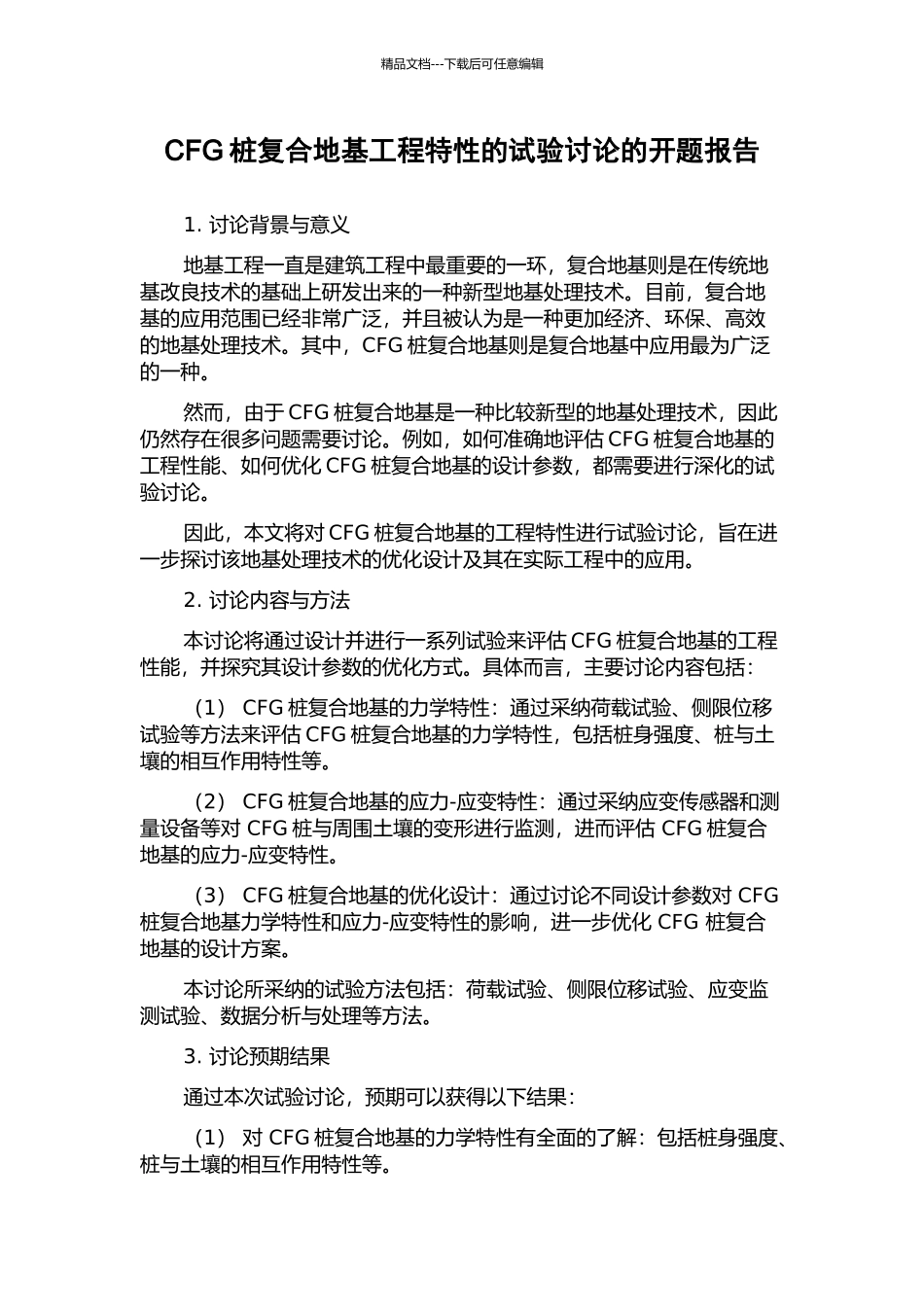 精品文档---下载后可任意编辑

CFG 桩复合地基工程特性的试验讨论的开题报告

1. 讨论背景与意义

地基工程一直是建筑工程中最重要的一环，复合地基则是在传统地基改良技术的基础上研发出来的一种新型地基处理技术。目前，复合地基的应用范围已经非常广泛，并且被认为是一种更加经济、环保、高效的地基处理技术。其中，CFG 桩复合地基则是复合地基中应用最为广泛的一种。

然而，由于 CFG 桩复合地基是一种比较新型的地基处理技术，因此仍然存在很多问题需要讨论。例如，如何准确地评估 CFG 桩复合地基的工程性能、如何优化 CFG 桩复合地基的设计参数，都需要进行深化的试验讨论。

因此，本文将对 CFG 桩复合地基的工程特性进行试验讨论，旨在进一步探讨该地基处理技术的优化设计及其在实际工程中的应用。

2. 讨论内容与方法

本讨论将通过设计并进行一系列试验来评估 CFG 桩复合地基的工程性能，并探究其设计参数的优化方式。具体而言，主要讨论内容包括：

（1） CFG 桩复合地基的力学特性：通过采纳荷载试验、侧限位移试验等方法来评估 CFG 桩复合地基的力学特性，包括桩身强度、桩与土壤的相互作用特性等。

（2） CFG 桩复合地基的应力-应变特性：通过采纳应变传感器和测量设备等对 CFG 桩与周围土壤的变形进行监测，进而评估 CFG 桩复合地基的应力-应变特性。

（3） CFG 桩复合地基的优化设计：通过讨论不同设计参数对 CFG 桩复合地基力学特性和应力-应变特性的影响，进一步优化 CFG 桩复合地基的设计方案。

本讨论所采纳的试验方法包括：荷载试验、侧限位移试验、应变监测试验、数据分析与处理等方法。

3. 讨论预期结果

通过本次试验讨论，预期可以获得以下结果：

（1） 对 CFG 桩复合地基的力学特性有全面的了解：包括桩身强度、桩与土壤的相互作用特性等。